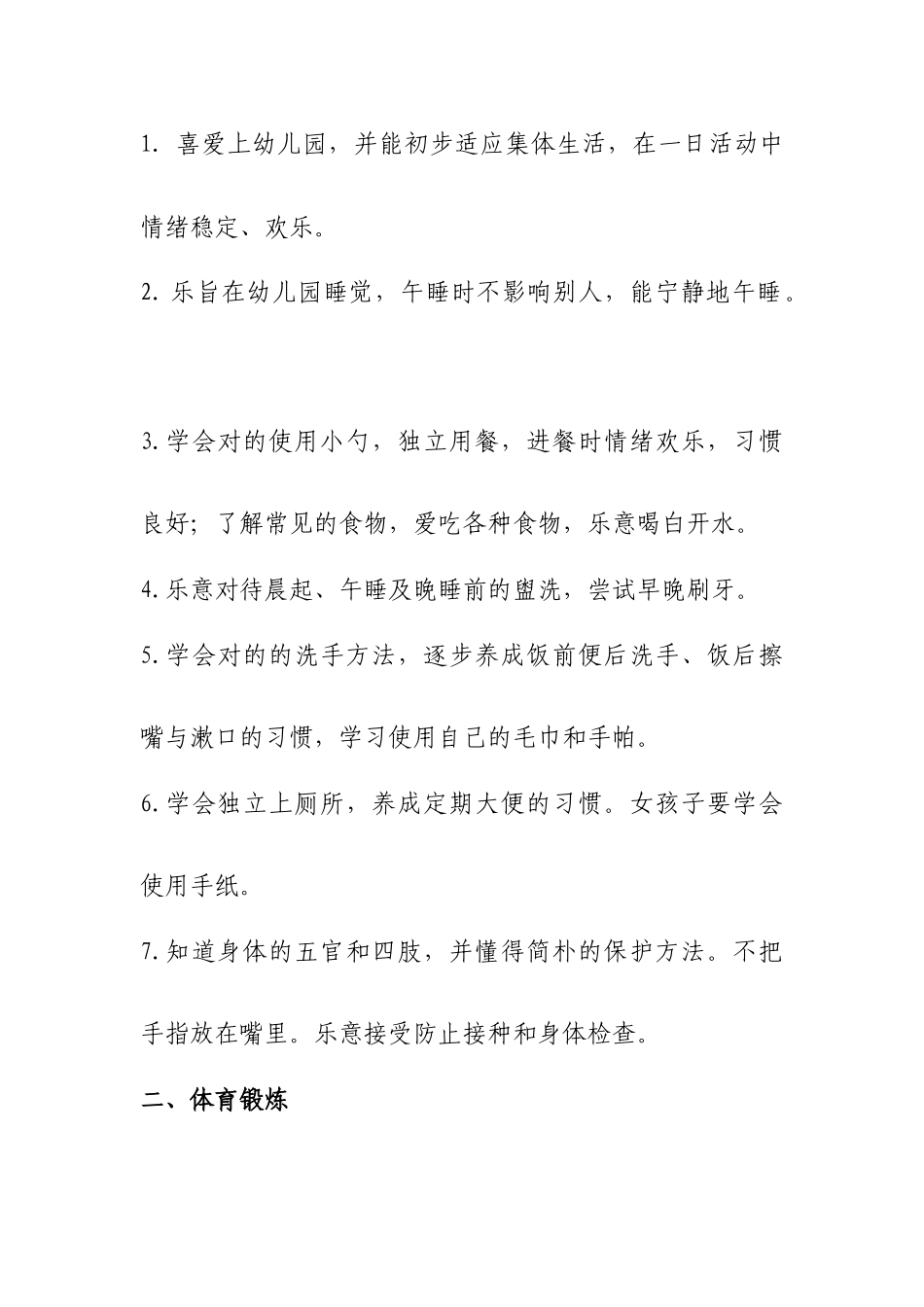 1. 喜爱上幼儿园，并能初步适应集体生活，在一日活动中情绪稳定、欢乐。

2. 乐旨在幼儿园睡觉，午睡时不影响别人，能宁静地午睡。

3. 学会对的使用小勺，独立用餐，进餐时情绪欢乐，习惯良好；了解常见的食物，爱吃各种食物，乐意喝白开水。

4. 乐意对待晨起、午睡及晚睡前的盥洗，尝试早晚刷牙。

5. 学会对的的洗手方法，逐步养成饭前便后洗手、饭后擦嘴与漱口的习惯，学习使用自己的毛巾和手帕。

6. 学会独立上厕所，养成定期大便的习惯。女孩子要学会使用手纸。

7. 知道身体的五官和四肢，并懂得简朴的保护方法。不把手指放在嘴里。乐意接受防止接种和身体检查。

二、体育锻炼